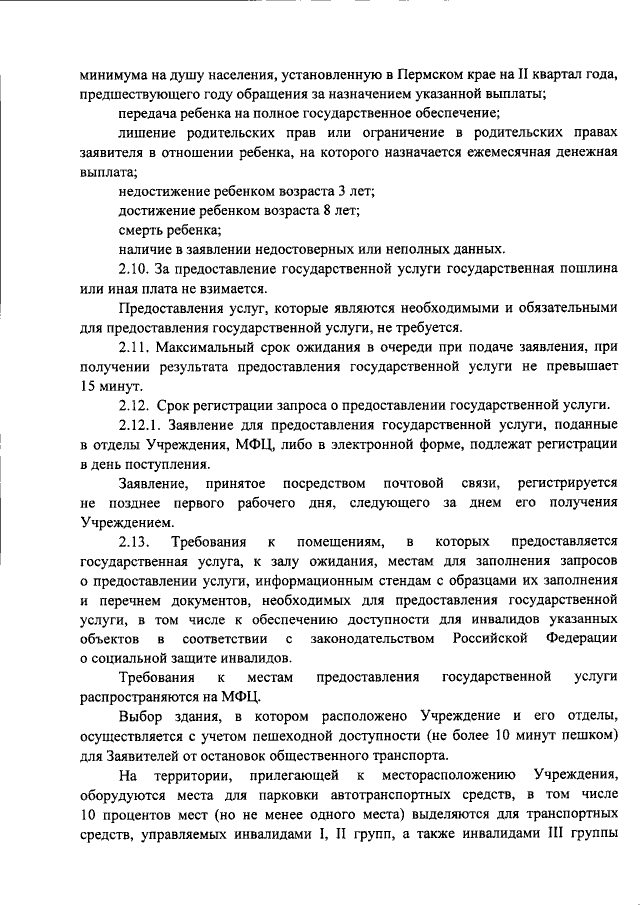 минимума на душу населения, установленную в Пермском крае на II квартал года, предшествующего году обращения за назначением указанной выплаты;

передача ребенка на полное государственное обеспечение;

лишение родительских прав или ограничение в родительских правах заявителя в отношении ребенка, на которого назначается ежемесячная денежная выплата;

недостижение ребенком возраста 3 лет;

достижение ребенком возраста 8 лет;

смерть ребенка;

наличие в заявлении недостоверных или неполных данных.

2.10. За предоставление государственной услуги государственная пошлина или иная плата не взимается.

Предоставления услуг, которые являются необходимыми и обязательными для предоставления государственной услуги, не требуется.

2.11. Максимальный срок ожидания в очереди при подаче заявления, при получении результата предоставления государственной услуги не превышает 15 минут.

2.12. Срок регистрации запроса о предоставлении государственной услуги.

2.12.1. Заявление для предоставления государственной услуги, поданные в отделы Учреждения, МФЦ, либо в электронной форме, подлежат регистрации в день поступления.

Заявление, принятое посредством почтовой связи, регистрируется не позднее первого рабочего дня, следующего за днем его получения Учреждением.

2.13. Требования к помещениям, в которых предоставляется государственная услуга, к залу ожидания, местам для заполнения запросов о предоставлении услуги, информационным стендам с образцами их заполнения и перечнем документов, необходимых для предоставления государственной услуги, в том числе к обеспечению доступности для инвалидов указанных объектов в соответствии с законодательством Российской Федерации о социальной защите инвалидов.

Требования к местам предоставления государственной услуги распространяются на МФЦ.

Выбор здания, в котором расположено Учреждение и его отделы, осуществляется с учетом пешеходной доступности (не более 10 минут пешком) для Заявителей от остановок общественного транспорта.

На территории, прилегающей к месторасположению Учреждения, оборудуются места для парковки автотранспортных средств, в том числе 10 процентов мест (но не менее одного места) выделяются для транспортных средств, управляемых инвалидами I, II групп, а также инвалидами III группы